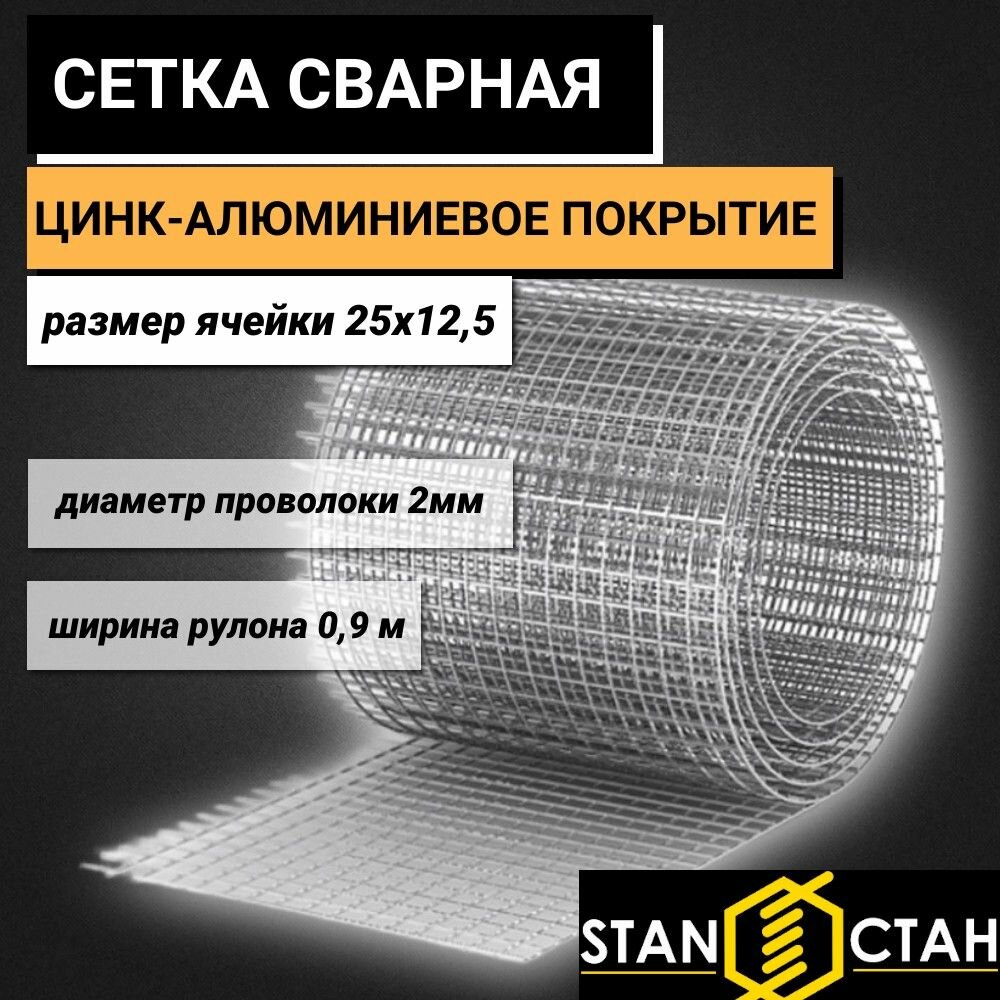 СЕТКА СВАРНАЯ

ЦИНК-АЛЮМИНИЕВОЕ ПОКРЫТИЕ

размер ячейки 25х12,5

диаметр проволоки 2мм

ширина рулона 0,9 м

STAN СТАН